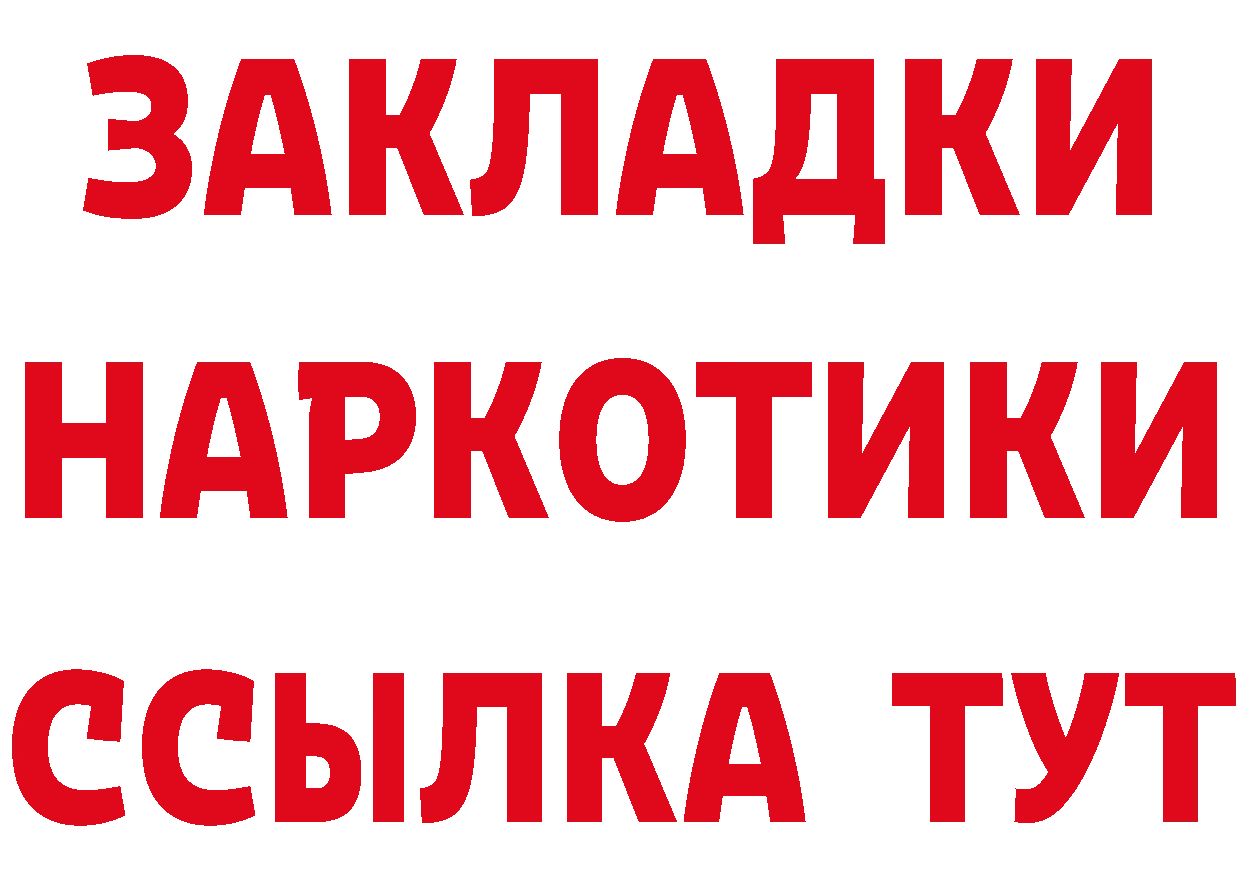 ЗАКЛАДКИ НАРКОТИКИ ССЫЛКА ТУТ